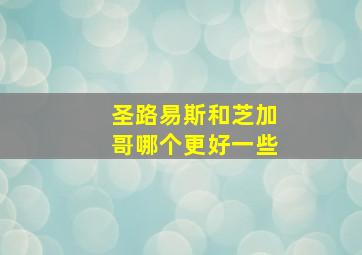 圣路易斯和芝加哥哪个更好一些